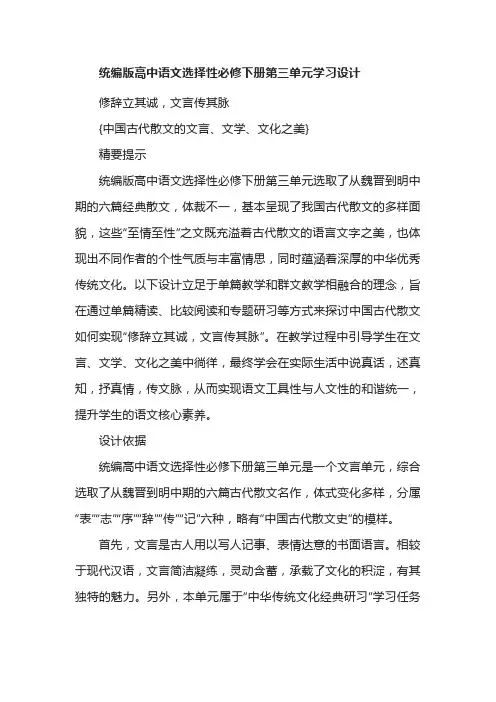 统编版高中语文选择性必修下册第三单元学习设计

修辞立其诚，文言传其脉

{中国古代散文的文言、文学、文化之美}

精要提示

统编版高中语文选择性必修下册第三单元选取了从魏晋到明中期的六篇经典散文，体裁不一，基本呈现了我国古代散文的多样面貌，这些“至情至性”之文既充溢着古代散文的语言文字之美，也体现出不同作者的个性气质与丰富情思，同时蕴涵着深厚的中华优秀传统文化。以下设计立足于单篇教学和群文教学相融合的理念，旨在通过单篇精读、比较阅读和专题研习等方式来探讨中国古代散文如何实现“修辞立其诚，文言传其脉”。在教学过程中引导学生在文言、文学、文化之美中徜徉，最终学会在实际生活中说真话，述真知，抒真情，传文脉，从而实现语文工具性与人文性的和谐统一，提升学生的语文核心素养。

设计依据

统编高中语文选择性必修下册第三单元是一个文言单元，综合选取了从魏晋到明中期的六篇古代散文名作，体式变化多样，分属“表”“志”“序”“辞”“传”“记”六种，略有“中国古代散文史”的模样。

首先，文言是古人用以写人记事、表情达意的书面语言。相较于现代汉语，文言简洁凝练，灵动含蓄，承载了文化的积淀，有其独特的魅力。另外，本单元属于“中华传统文化经典研习”学习任务